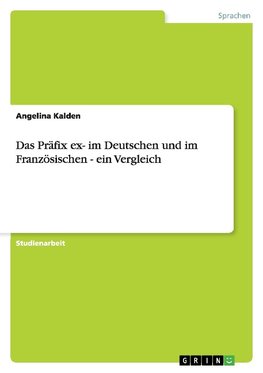 Sprachen

Angelina Kalden

Das Präfix ex- im Deutschen und im Französischen - ein Vergleich

Studienarbeit

GRIN